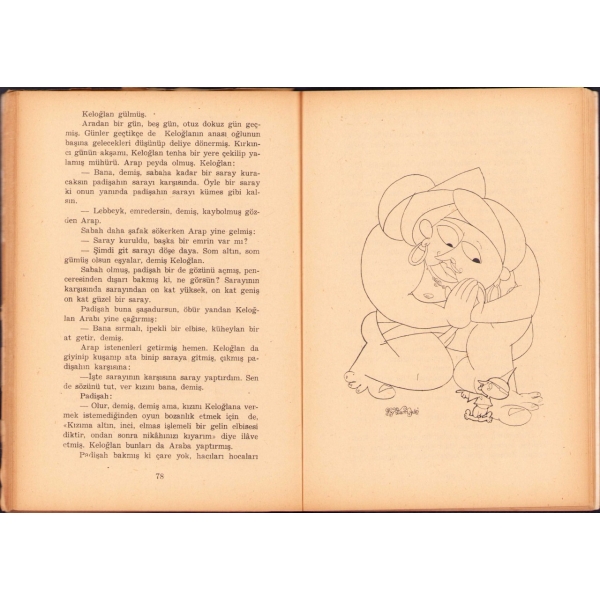 Keloğlan gülmüş.

Aradan bir gün, beş gün, otuz dokuz gün geçmiş. Günler geçtikçe de Keloğlanın anası oğlunun başına gelecekleri düşünüp deliye dönermiş. Kırkıncı günün akşamı, Keloğlan tenha bir yere çekilip yalamış mühürü. Arap peyda olmuş. Keloğlan:

— Bana, demiş, sabaha kadar bir saray kuracaksın padişahın sarayı karşısında. Öyle bir saray ki onun yanında padişahın sarayı kümes gibi kalsın.

— Lebbeyk, emredersin, demiş, kaybolmuş gözden Arap.

Sabah daha şafak sökerken Arap yine gelmiş:

— Saray kuruldu, başka bir emrin var mı?

— Şimdi git sarayı döşe daya. Som altın, som gümüş olsun eşyalar, demiş Keloğlan.

Sabah olmuş, padişah bir de gözünü açmış, penceresinden dışarı bakmış ki, ne görsün? Sarayının karşısında sarayından on kat yüksek, on kat geniş on kat güzel bir saray.

Padişah buna şaşadursun, öbür yandan Keloğlan Arabı yine çağırmış:

— Bana sırmalı, ipekli bir elbise, küheylan bir at getir, demiş.

Arap istenenleri getirmiş hemen. Keloğlan da giyinip kuşanıp ata binip saraya gitmiş, çıkmış padişahın karşısına:

—İşte sarayının karşısına saray yaptırdım. Sen de sözünü tut, ver kızını bana, demiş.

Padişah:

— Olur, demiş, demiş ama, kızını Keloğlana vermek istemediğinden oyun bozanlık etmek için de, «Kızıma altın, inci, elmas işlemeli bir gelin elbisesi diktir, ondan sonra nikâhınızı kıyarım» diye ilâve etmiş. Keloğlan bunları da Araba yaptırmış.

Padişah bakmış ki çare yok, hacıları hocaları

78